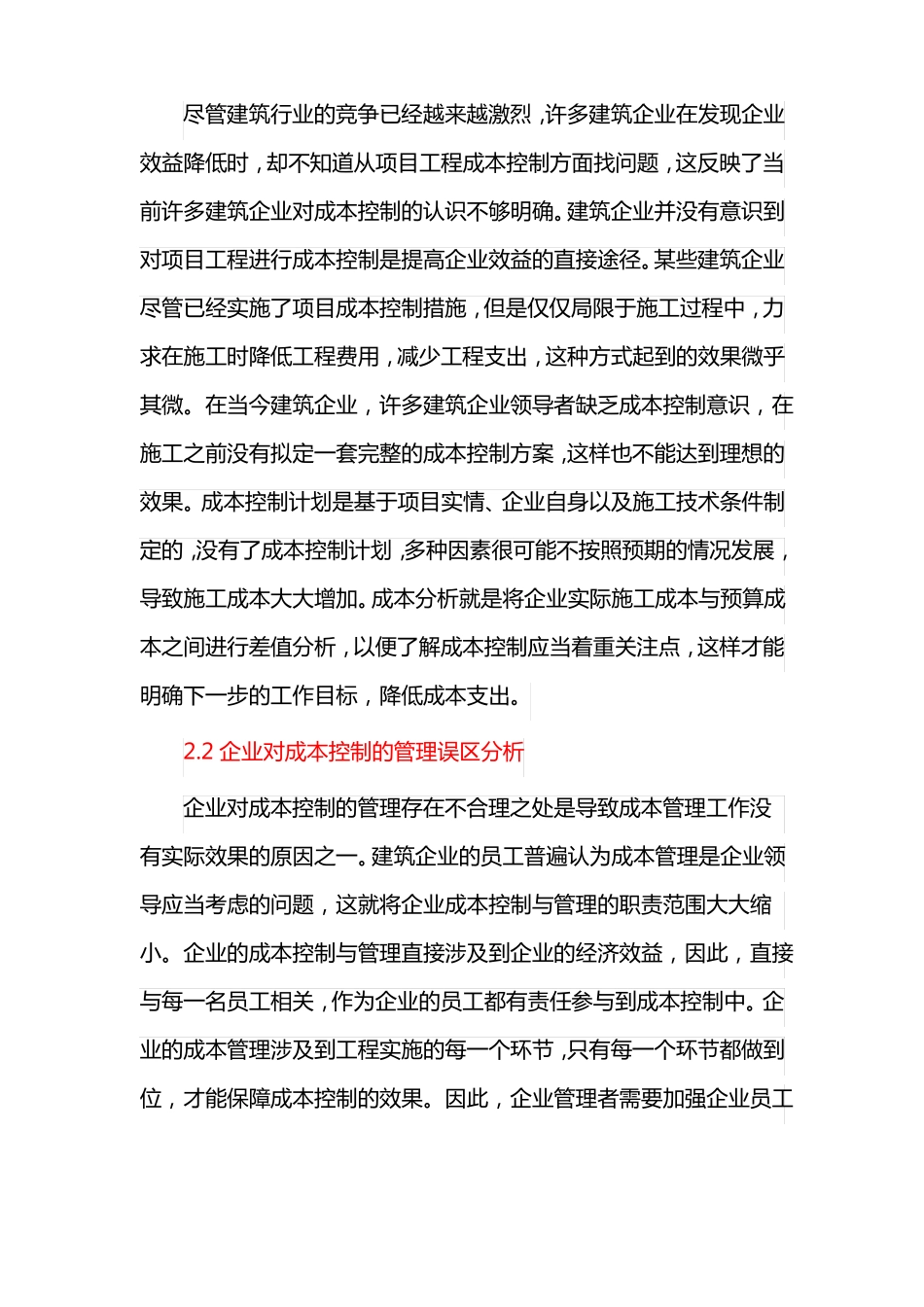 尽管建筑行业的竞争已经越来越激烈，许多建筑企业在发现企业效益降低时，却不知道从项目工程成本控制方面找问题，这反映了当前许多建筑企业对成本控制的认识不够明确。建筑企业并没有意识到对项目工程进行成本控制是提高企业效益的直接途径。某些建筑企业尽管已经实施了项目成本控制措施，但是仅仅局限于施工过程中，力求在施工时降低工程费用，减少工程支出，这种方式起到的效果微乎其微。在当今建筑企业，许多建筑企业领导者缺乏成本控制意识，在施工之前没有拟定一套完整的成本控制方案，这样也不能达到理想的效果。成本控制计划是基于项目实情、企业自身以及施工技术条件制定的，没有了成本控制计划，多种因素很可能不按照预期的情况发展，导致施工成本大大增加。成本分析就是将企业实际施工成本与预算成本之间进行差值分析，以便了解成本控制应当着重关注点，这样才能明确下一步的工作目标，降低成本支出。

2.2 企业对成本控制的管理误区分析

企业对成本控制的管理存在不合理之处是导致成本管理工作没有实际效果的原因之一。建筑企业的员工普遍认为成本管理是企业领导应当考虑的问题，这就将企业成本控制与管理的职责范围大大缩小。企业的成本控制与管理直接涉及到企业的经济效益，因此，直接与每一名员工相关，作为企业的员工都有责任参与到成本控制中。企业的成本管理涉及到工程实施的每一个环节，只有每一个环节都做到位，才能保障成本控制的效果。因此，企业管理者需要加强企业员工